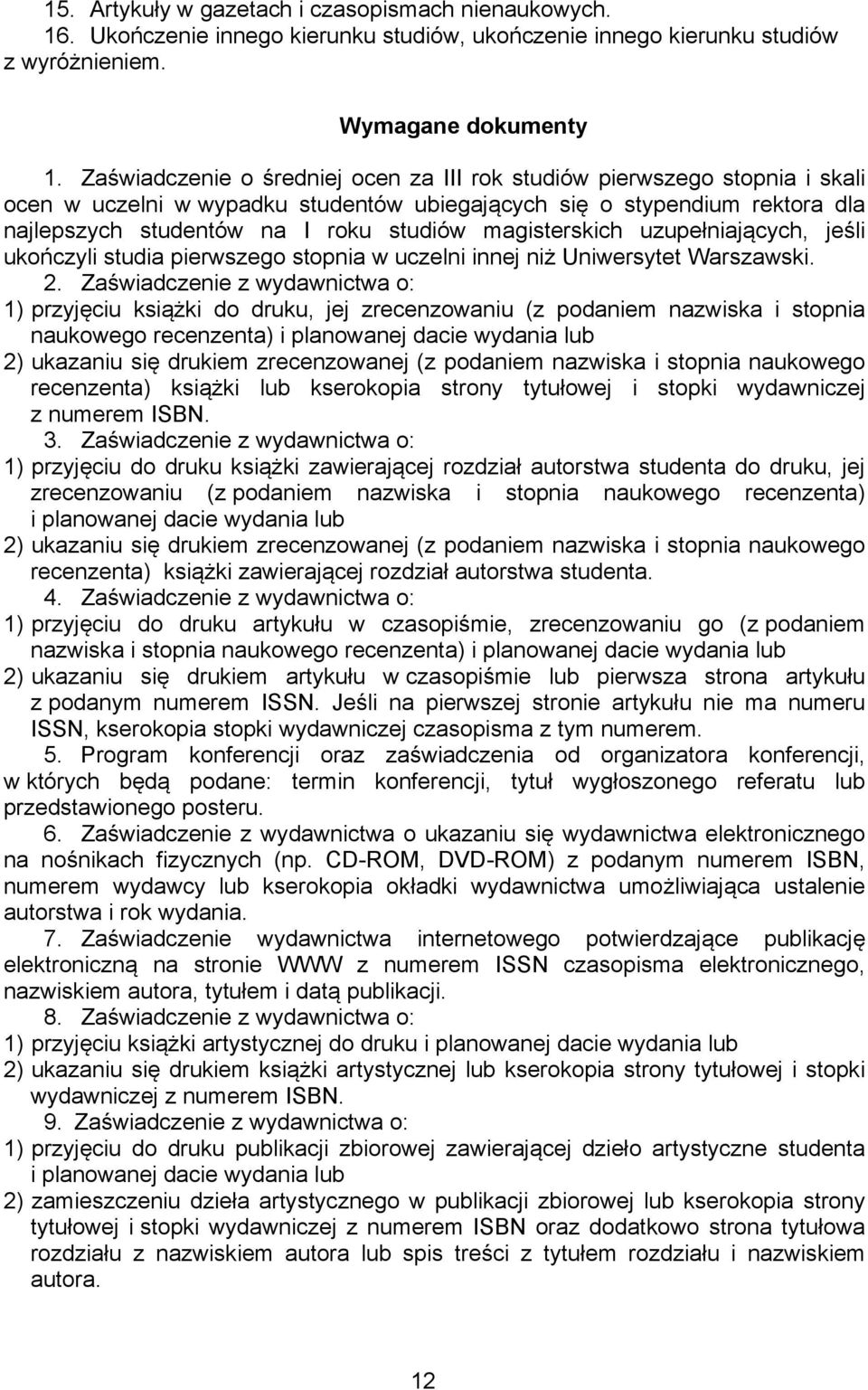 15. Artykuły w gazetach i czasopismach nienaukowych.
16. Ukończenie innego kierunku studiów, ukończenie innego kierunku studiów z wyróżnieniem.

Wymagane dokumenty

1. Zaświadczenie o średniej ocen za III rok studiów pierwszego stopnia i skali ocen w uczelni w wypadku studentów ubiegających się o stypendium rektora dla najlepszych studentów na I roku studiów magisterskich uzupełniających, jeśli ukończyli studia pierwszego stopnia w uczelni innej niż Uniwersytet Warszawski.

2. Zaświadczenie z wydawnictwa o:
1) przyjęciu książki do druku, jej zrecenzowaniu (z podaniem nazwiska i stopnia naukowego recenzenta) i planowanej dacie wydania lub
2) ukazaniu się drukiem zrecenzowanej (z podaniem nazwiska i stopnia naukowego recenzenta) książki lub kserokopia strony tytułowej i stopki wydawniczej z numerem ISBN.

3. Zaświadczenie z wydawnictwa o:
1) przyjęciu do druku książki zawierającej rozdział autorstwa studenta do druku, jej zrecenzowaniu (z podaniem nazwiska i stopnia naukowego recenzenta) i planowanej dacie wydania lub
2) ukazaniu się drukiem zrecenzowanej (z podaniem nazwiska i stopnia naukowego recenzenta) książki zawierającej rozdział autorstwa studenta.

4. Zaświadczenie z wydawnictwa o:
1) przyjęciu do druku artykułu w czasopiśmie, zrecenzowaniu go (z podaniem nazwiska i stopnia naukowego recenzenta) i planowanej dacie wydania lub
2) ukazaniu się drukiem artykułu w czasopiśmie lub pierwsza strona artykułu z podanym numerem ISSN. Jeśli na pierwszej stronie artykułu nie ma numeru ISSN, kserokopia stopki wydawniczej czasopisma z tym numerem.

5. Program konferencji oraz zaświadczenia od organizatora konferencji, w których będą podane: termin konferencji, tytuł wygłoszonego referatu lub przedstawionego posteru.

6. Zaświadczenie z wydawnictwa o ukazaniu się wydawnictwa elektronicznego na nośnikach fizycznych (np. CD-ROM, DVD-ROM) z podanym numerem ISBN, numerem wydawcy lub kserokopia okładki wydawnictwa umożliwiająca ustalenie autorstwa i rok wydania.

7. Zaświadczenie wydawnictwa internetowego potwierdzające publikację elektroniczną na stronie WWW z numerem ISSN czasopisma elektronicznego, nazwiskiem autora, tytułem i datą publikacji.

8. Zaświadczenie z wydawnictwa o:
1) przyjęciu książki artystycznej do druku i planowanej dacie wydania lub
2) ukazaniu się drukiem książki artystycznej lub kserokopia strony tytułowej i stopki wydawniczej z numerem ISBN.

9. Zaświadczenie z wydawnictwa o:
1) przyjęciu do druku publikacji zbiorowej zawierającej dzieło artystyczne studenta i planowanej dacie wydania lub
2) zamieszczeniu dzieła artystycznego w publikacji zbiorowej lub kserokopia strony tytułowej i stopki wydawniczej z numerem ISBN oraz dodatkowo strona tytułowa rozdziału z nazwiskiem autora lub spis treści z tytułem rozdziału i nazwiskiem autora.

12